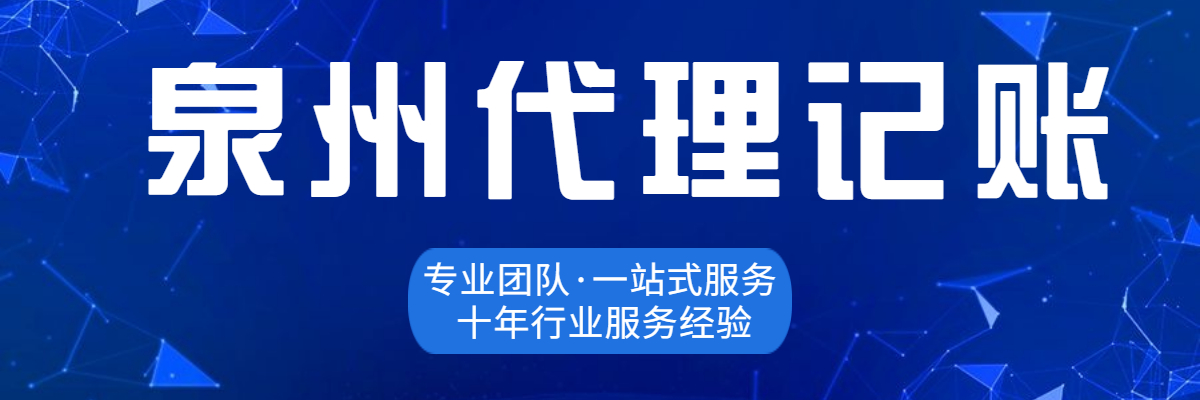 泉州代理记账

专业团队·一站式服务
十年行业服务经验